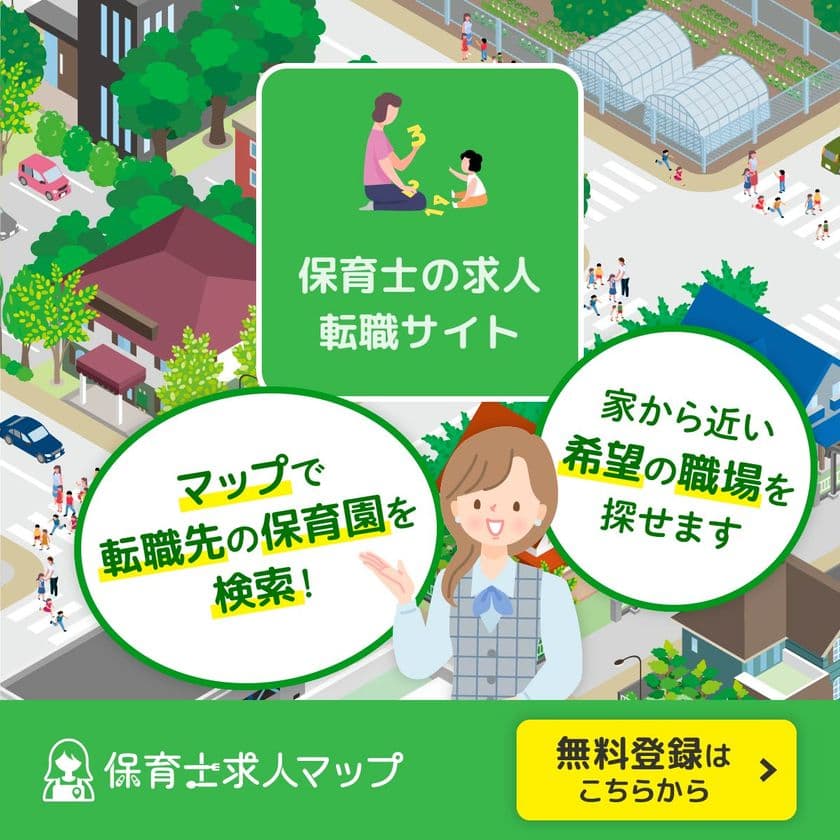 保育士の求人
転職サイト

マップで
転職先の保育園を
検索!

家から近い
希望の職場を
探せます

保育士求人マップ

無料登録は
こちらから